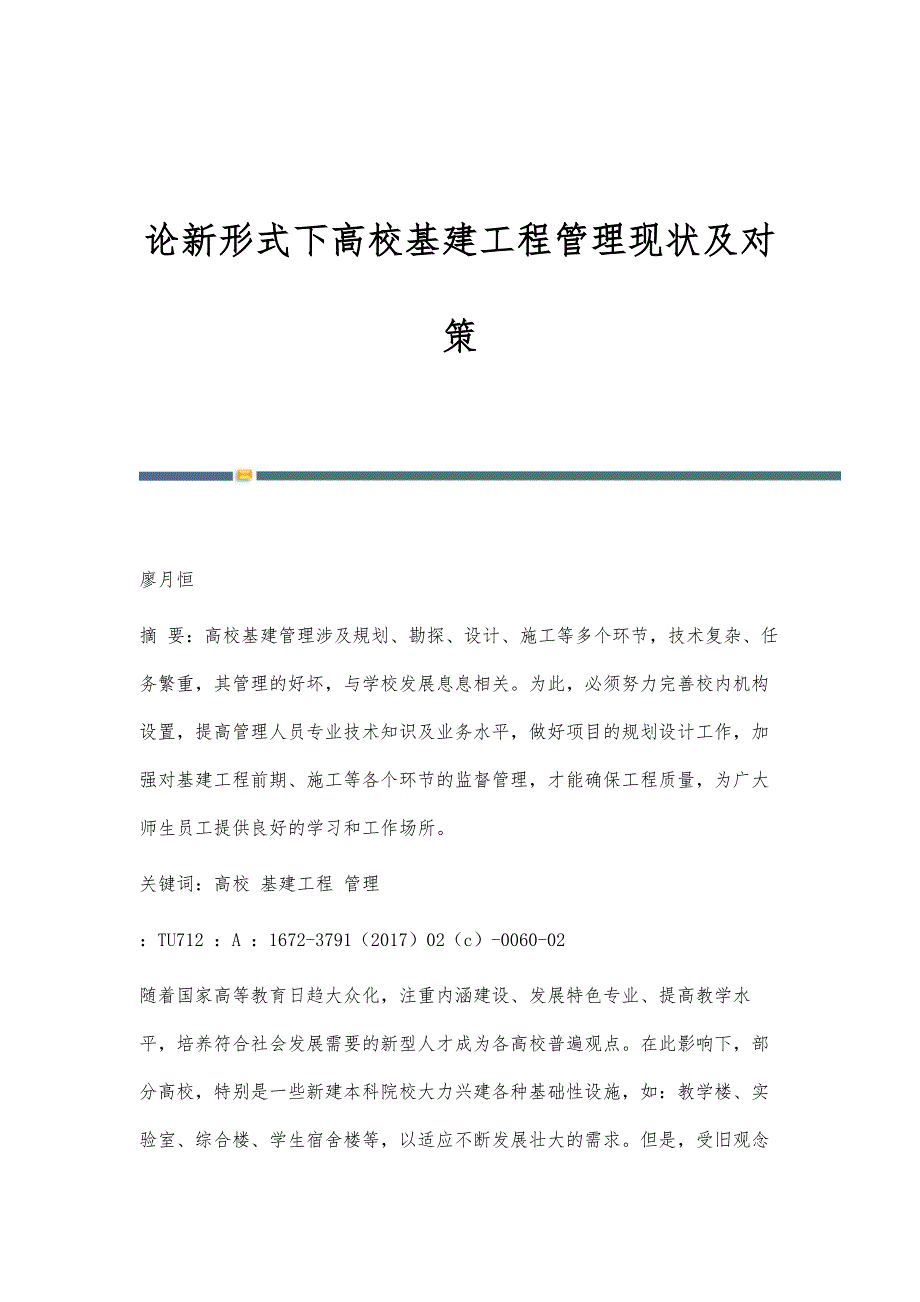 论新形式下高校基建工程管理现状及对策

廖月恒

摘 要：高校基建管理涉及规划、勘探、设计、施工等多个环节，技术复杂、任务繁重，其管理的好坏，与学校发展息息相关。为此，必须努力完善校内机构设置，提高管理人员专业技术知识及业务水平，做好项目的规划设计工作，加强对基建工程前期、施工等各个环节的监督管理，才能确保工程质量，为广大师生员工提供良好的学习和工作场所。

关键词：高校 基建工程 管理

：TU712 ：A ：1672-3791（2017）02（c）-0060-02

随着国家高等教育日趋大众化，注重内涵建设、发展特色专业、提高教学水平，培养符合社会发展需要的新型人才成为各高校普遍观点。在此影响下，部分高校，特别是一些新建本科院校大力兴建各种基础性设施，如：教学楼、实验室、综合楼、学生宿舍楼等，以适应不断发展壮大的需求。但是，受旧观念